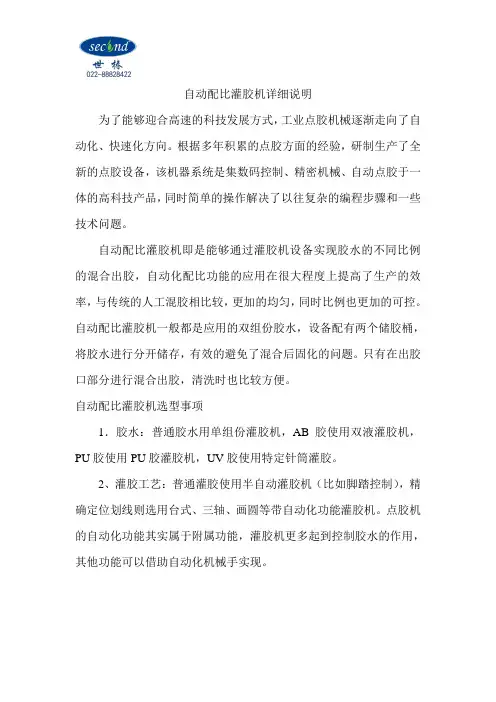 second
世椿
022-88828422

自动配比灌胶机详细说明

为了能够迎合高速的科技发展方式，工业点胶机械逐渐走向了自动化、快速化方向。根据多年积累的点胶方面的经验，研制生产了全新的点胶设备，该机器系统是集数码控制、精密机械、自动点胶于一体的高科技产品，同时简单的操作解决了以往复杂的编程步骤和一些技术问题。

自动配比灌胶机即是能够通过灌胶机设备实现胶水的不同比例的混合出胶，自动化配比功能的应用在很大程度上提高了生产的效率，与传统的人工混胶相比较，更加的均匀，同时比例也更加的可控。自动配比灌胶机一般都是应用的双组份胶水，设备配有两个储胶桶，将胶水进行分开储存，有效的避免了混合后固化的问题。只有在出胶口部分进行混合出胶，清洗时也比较方便。

自动配比灌胶机选型事项

1．胶水：普通胶水用单组份灌胶机，AB 胶使用双液灌胶机，PU 胶使用 PU 胶灌胶机，UV 胶使用特定针筒灌胶。

2、灌胶工艺：普通灌胶使用半自动灌胶机（比如脚踏控制），精确定位划线则选用台式、三轴、画圆等带自动化功能灌胶机。点胶机的自动化功能其实属于附属功能，灌胶机更多起到控制胶水的作用，其他功能可以借助自动化机械手实现。